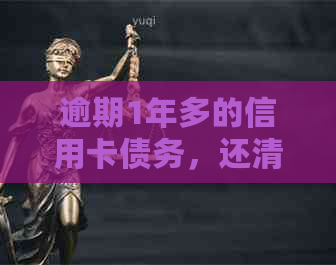 yuqi

逾期1年多的信用卡债务，还清